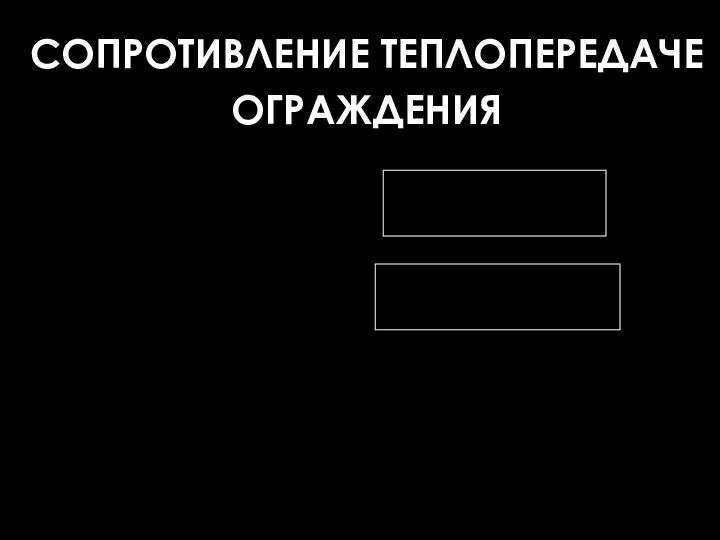 СОПРОТИВЛЕНИЕ ТЕПЛОПЕРЕДАЧЕ ОГРАЖДЕНИЯ